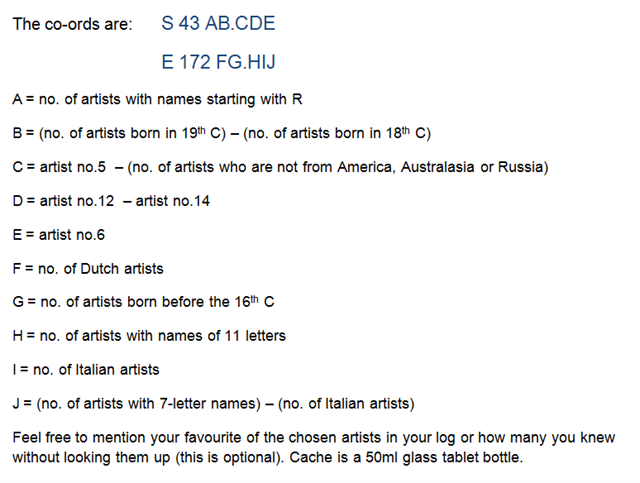 The co-ords are: S 43 AB.CDE

E 172 FG.HIJ

A = no. of artists with names starting with R

B = (no. of artists born in 19th C) – (no. of artists born in 18th C)

C = artist no.5 – (no. of artists who are not from America, Australasia or Russia)

D = artist no.12 – artist no.14

E = artist no.6

F = no. of Dutch artists

G = no. of artists born before the 16th C

H = no. of artists with names of 11 letters

I = no. of Italian artists

J = (no. of artists with 7-letter names) – (no. of Italian artists)

Feel free to mention your favourite of the chosen artists in your log or how many you knew without looking them up (this is optional). Cache is a 50ml glass tablet bottle.